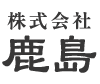 株式会社
鹿島